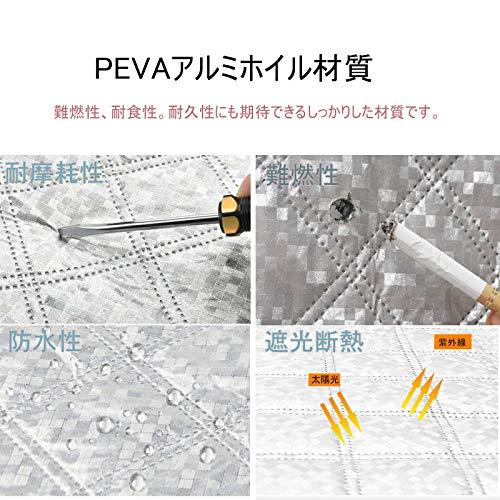 PEVAアルミホイル材質

難燃性、耐食性。耐久性にも期待できるしっかりした材質です。

耐摩耗性

難燃性

防水性

遮光断熱

紫外線

太陽光